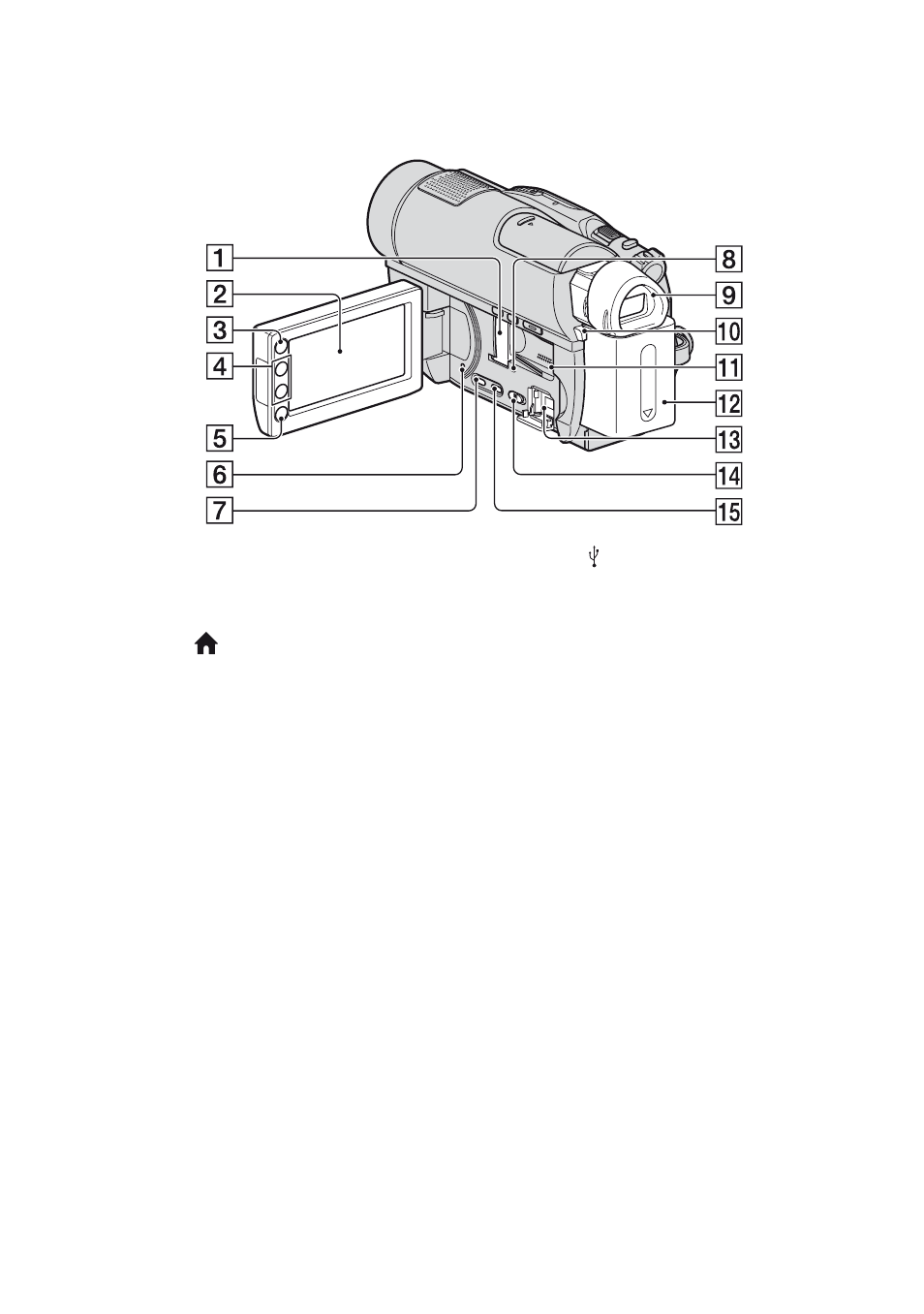 1
2
3
4
5
6
7
8
9
10
11
12
13
14
15